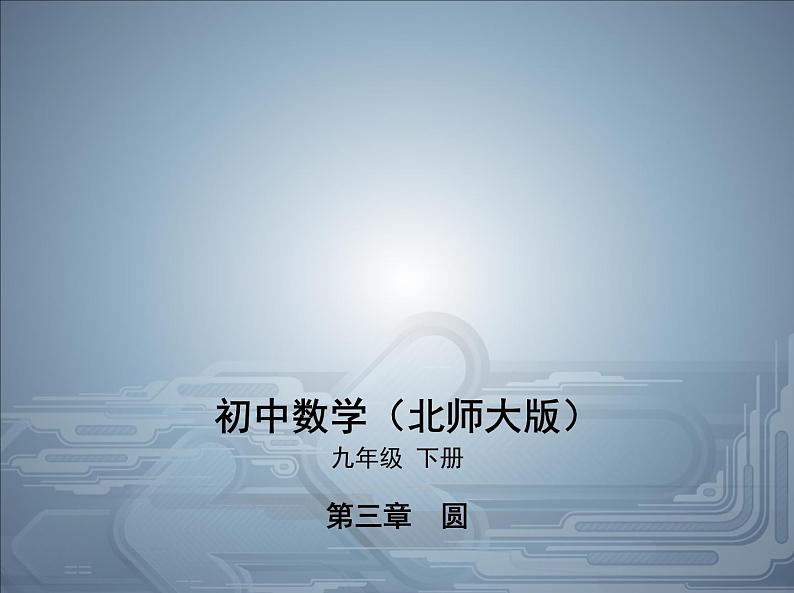 初中数学（北师大版）

九年级 下册

第三章 圆